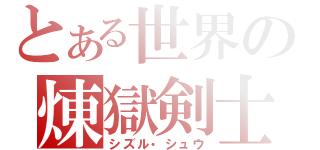 とある世界の
煉獄剣士
シズル・シュウ